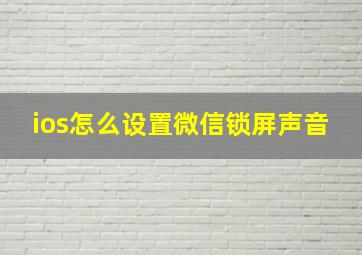 ios怎么设置微信锁屏声音